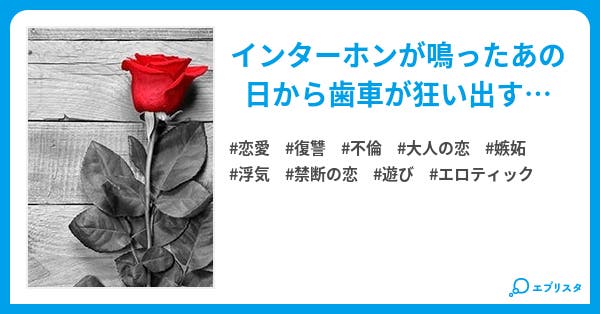 インターホンが鳴ったあの日から歯車が狂い出す…

#恋愛 #復讐 #不倫 #大人の恋 #嫉妬
#浮気 #禁断の恋 #遊び #エロティック

エブリスタ